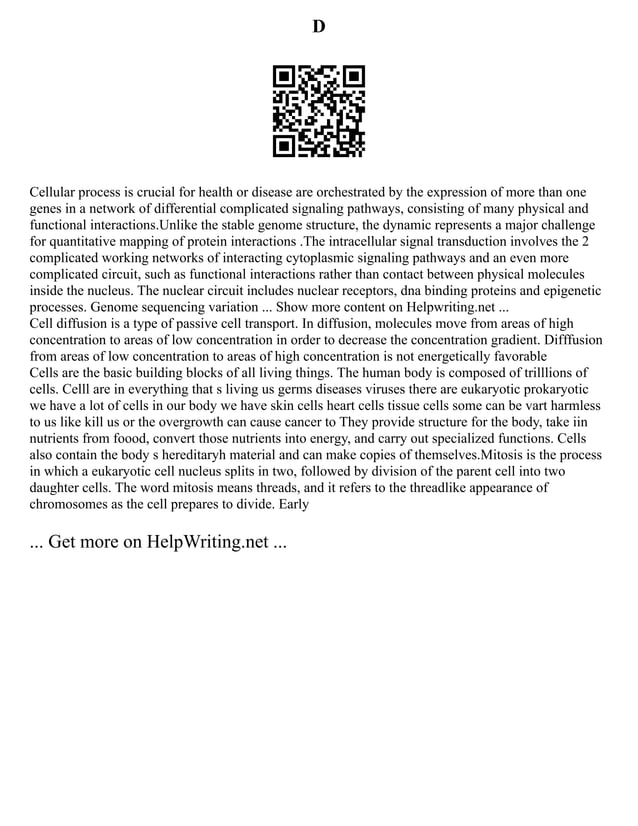 D

Cellular process is crucial for health or disease are orchestrated by the expression of more than one genes in a network of differential complicated signaling pathways, consisting of many physical and functional interactions.Unlike the stable genome structure, the dynamic represents a major challenge for quantitative mapping of protein interactions .The intracellular signal transduction involves the 2 complicated working networks of interacting cytoplasmic signaling pathways and an even more complicated circuit, such as functional interactions rather than contact between physical molecules inside the nucleus. The nuclear circuit includes nuclear receptors, dna binding proteins and epigenetic processes. Genome sequencing variation ... Show more content on Helpwriting.net ...
Cell diffusion is a type of passive cell transport. In diffusion, molecules move from areas of high concentration to areas of low concentration in order to decrease the concentration gradient. Difffusion from areas of low concentration to areas of high concentration is not energetically favorable
Cells are the basic building blocks of all living things. The human body is composed of trilllions of cells. Celll are in everything that s living us germs diseases viruses there are eukaryotic prokaryotic we have a lot of cells in our body we have skin cells heart cells tissue cells some can be vart harmless to us like kill us or the overgrowth can cause cancer to They provide structure for the body, take iin nutrients from foood, convert those nutrients into energy, and carry out specialized functions. Cells also contain the body s hereditaryh material and can make copies of themselves.Mitosis is the process in which a eukaryotic cell nucleus splits in two, followed by division of the parent cell into two daughter cells. The word mitosis means threads, and it refers to the threadlike appearance of chromosomes as the cell prepares to divide. Early

... Get more on HelpWriting.net ...